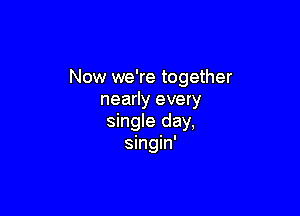 Now we're together
nearly every
single day,
singin'